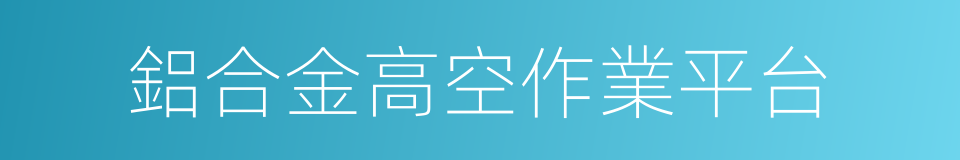 鋁合金高空作業平台